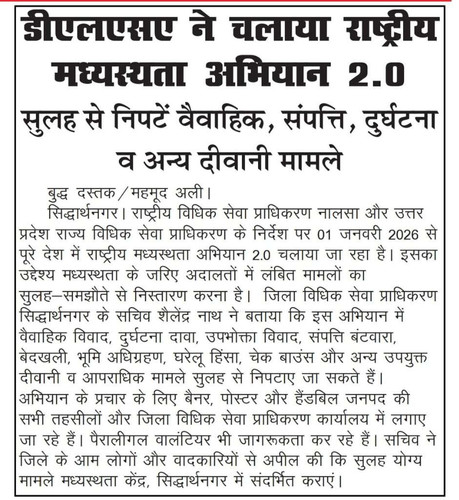 डीएलएसए ने चलाया राष्ट्रीय मध्यस्थता अभियान 2.0

सुलह से निपटें वैवाहिक, संपत्ति, दुर्घटना व अन्य दीवानी मामले

बुद्ध दस्तक/महमूद अली।

सिद्धार्थनगर। राष्ट्रीय विधिक सेवा प्राधिकरण नालसा और उत्तर प्रदेश राज्य विधिक सेवा प्राधिकरण के निर्देश पर 01 जनवरी 2026 से पूरे देश में राष्ट्रीय मध्यस्थता अभियान 2.0 चलाया जा रहा है। इसका उद्देश्य मध्यस्थता के जरिए अदालतों में लंबित मामलों का सुलह–समझौते से निस्तारण करना है। जिला विधिक सेवा प्राधिकरण सिद्धार्थनगर के सचिव शैलेंद्र नाथ ने बताया कि इस अभियान में वैवाहिक विवाद, दुर्घटना दावा, उपभोक्ता विवाद, संपत्ति बंटवारा, बेदखली, भूमि अधिग्रहण, घरेलू हिंसा, चेक बाउंस और अन्य उपयुक्त दीवानी व आपराधिक मामले सुलह से निपटाए जा सकते हैं। अभियान के प्रचार के लिए बैनर, पोस्टर और हैंडबिल जनपद की सभी तहसीलों और जिला विधिक सेवा प्राधिकरण कार्यालय में लगाए जा रहे हैं। पैरालीगल वालंटियर भी जागरूकता कर रहे हैं। सचिव ने जिले के आम लोगों और वादकारियों से अपील की कि सुलह योग्य मामले मध्यस्थता केंद्र, सिद्धार्थनगर में संदर्भित कराएं।